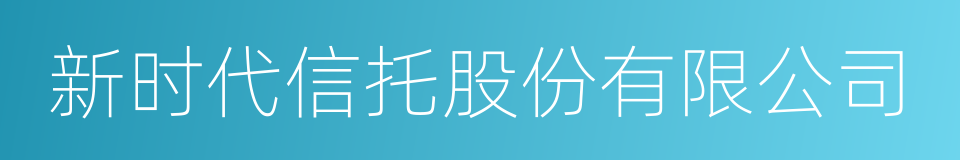 新时代信托股份有限公司